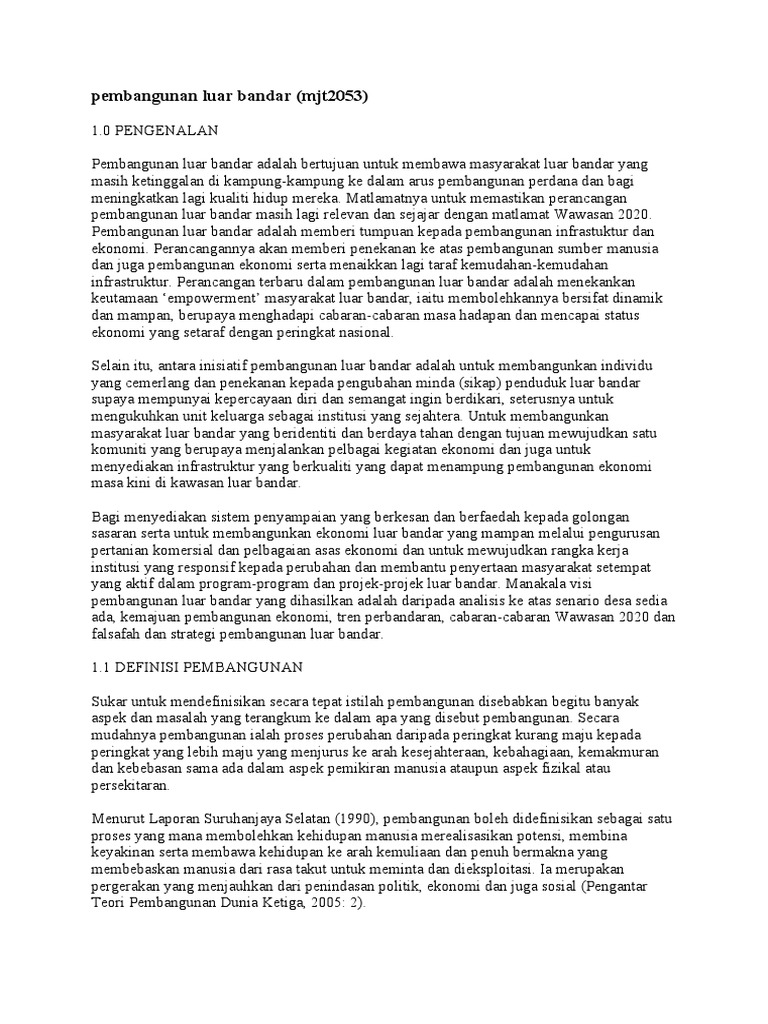 pembangunan luar bandar (mjt2053)

1.0 PENGENALAN

Pembangunan luar bandar adalah bertujuan untuk membawa masyarakat luar bandar yang masih ketinggalan di kampung-kampung ke dalam arus pembangunan perdana dan bagi meningkatkan lagi kualiti hidup mereka. Matlamatnya untuk memastikan perancangan pembangunan luar bandar masih lagi relevan dan sejajar dengan matlamat Wawasan 2020. Pembangunan luar bandar adalah memberi tumpuan kepada pembangunan infrastuktur dan ekonomi. Perancangannya akan memberi penekanan ke atas pembangunan sumber manusia dan juga pembangunan ekonomi serta menaikkan lagi taraf kemudahan-kemudahan infrastruktur. Perancangan terbaru dalam pembangunan luar bandar adalah menekankan keutamaan ‘empowerment’ masyarakat luar bandar, iaitu membolehkannya bersifat dinamik dan mampan, berupaya menghadapi cabaran-cabaran masa hadapan dan mencapai status ekonomi yang setaraf dengan peringkat nasional.

Selain itu, antara inisiatif pembangunan luar bandar adalah untuk membangunkan individu yang cemerlang dan penekanan kepada pengubahan minda (sikap) penduduk luar bandar supaya mempunyai kepercayaan diri dan semangat ingin berdikari, seterusnya untuk mengukuhkan unit keluarga sebagai institusi yang sejahtera. Untuk membangunkan masyarakat luar bandar yang beridentiti dan berdaya tahan dengan tujuan mewujudkan satu komuniti yang berupaya menjalankan pelbagai kegiatan ekonomi dan juga untuk menyediakan infrastruktur yang berkualiti yang dapat menampung pembangunan ekonomi masa kini di kawasan luar bandar.

Bagi menyediakan sistem penyampaian yang berkesan dan berfaedah kepada golongan sasaran serta untuk membangunkan ekonomi luar bandar yang mampan melalui pengurusan pertanian komersial dan pelbagaian asas ekonomi dan untuk mewujudkan rangka kerja institusi yang responsif kepada perubahan dan membantu penyertaan masyarakat setempat yang aktif dalam program-program dan projek-projek luar bandar. Manakala visi pembangunan luar bandar yang dihasilkan adalah daripada analisis ke atas senario desa sedia ada, kemajuan pembangunan ekonomi, tren perbandaran, cabaran-cabaran Wawasan 2020 dan falsafah dan strategi pembangunan luar bandar.

1.1 DEFINISI PEMBANGUNAN

Sukar untuk mendefinisikan secara tepat istilah pembangunan disebabkan begitu banyak aspek dan masalah yang terangkum ke dalam apa yang disebut pembangunan. Secara mudahnya pembangunan ialah proses perubahan daripada peringkat kurang maju kepada peringkat yang lebih maju yang menjurus ke arah kesejahteraan, kebahagiaan, kemakmuran dan kebebasan sama ada dalam aspek pemikiran manusia ataupun aspek fizikal atau persekitaran.

Menurut Laporan Suruhanjaya Selatan (1990), pembangunan boleh didefinisikan sebagai satu proses yang mana membolehkan kehidupan manusia merealisasikan potensi, membina keyakinan serta membawa kehidupan ke arah kemuliaan dan penuh bermakna yang membebaskan manusia dari rasa takut untuk meminta dan dieksploitasi. Ia merupakan pergerakan yang menjauhkan dari penindasan politik, ekonomi dan juga sosial (Pengantar Teori Pembangunan Dunia Ketiga, 2005: 2).